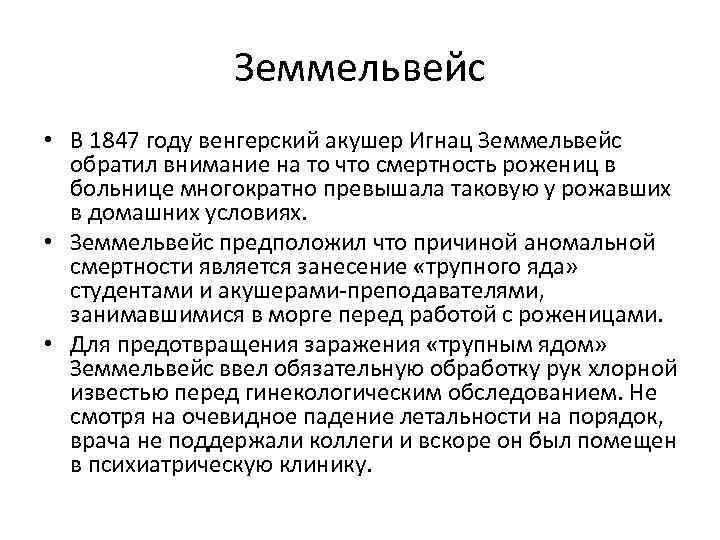 Земмельвейс

• В 1847 году венгерский акушер Игнац Земмельвейс обратил внимание на то что смертность рожениц в больнице многократно превышала таковую у рожавших в домашних условиях.
• Земмельвейс предположил что причиной аномальной смертности является занесение «трупного яда» студентами и акушерами-преподавателями, занимавшимися в морге перед работой с роженицами.
• Для предотвращения заражения «трупным ядом» Земмельвейс ввел обязательную обработку рук хлорной известью перед гинекологическим обследованием. Не смотря на очевидное падение летальности на порядок, врача не поддержали коллеги и вскоре он был помещен в психиатрическую клинику.